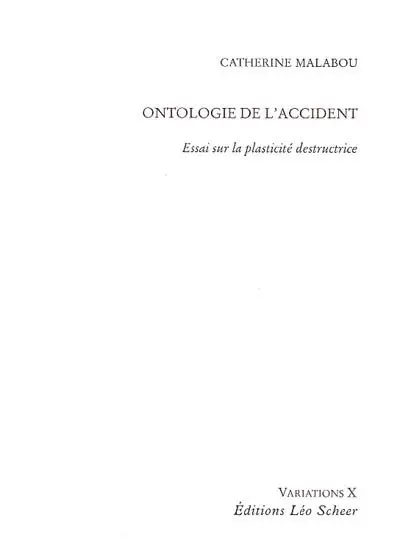 CATHERINE MALABOU

ONTOLOGIE DE L'ACCIDENT

Essai sur la plasticité destructrice

VARIATIONS X
Éditions Léo Scheer